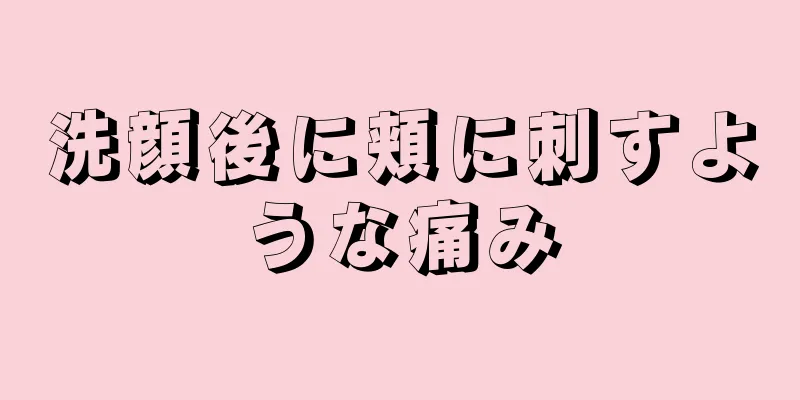 洗顔後に頬に刺すような痛み